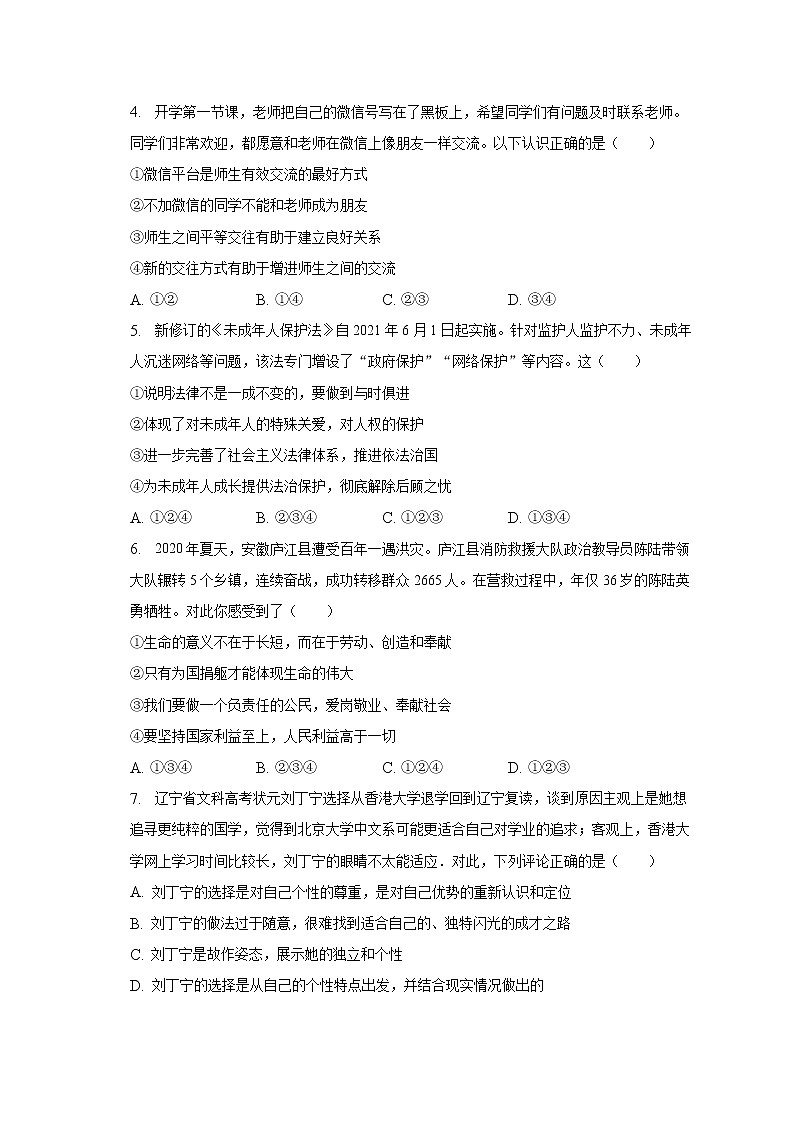 4. 开学第一节课，老师把自己的微信号写在了黑板上，希望同学们有问题及时联系老师。同学们非常欢迎，都愿意和老师在微信上像朋友一样交流。以下认识正确的是（　　）

①微信平台是师生有效交流的最好方式

②不加微信的同学不能和老师成为朋友

③师生之间平等交往有助于建立良好关系

④新的交往方式有助于增进师生之间的交流

A. ①②　　B. ①④　　C. ②③　　D. ③④

5. 新修订的《未成年人保护法》自 2021 年 6 月 1 日起实施。针对监护人监护不力、未成年人沉迷网络等问题，该法专门增设了“政府保护”“网络保护”等内容。这（　　）

①说明法律不是一成不变的，要做到与时俱进

②体现了对未成年人的特殊关爱，对人权的保护

③进一步完善了社会主义法律体系，推进依法治国

④为未成年人成长提供法治保护，彻底解除后顾之忧

A. ①②④　　B. ②③④　　C. ①②③　　D. ①③④

6. 2020 年夏天，安徽庐江县遭受百年一遇洪灾。庐江县消防救援大队政治教导员陈陆带领大队辗转 5 个乡镇，连续奋战，成功转移群众 2665 人。在营救过程中，年仅 36 岁的陈陆英勇牺牲。对此你感受到了（　　）

①生命的意义不在于长短，而在于劳动、创造和奉献

②只有为国捐躯才能体现生命的伟大

③我们要做一个负责任的公民，爱岗敬业、奉献社会

④要坚持国家利益至上，人民利益高于一切

A. ①③④　　B. ②③④　　C. ①②④　　D. ①②③

7. 辽宁省文科高考状元刘丁宁选择从香港大学退学回到辽宁复读，谈到原因主观上是她想追寻更纯粹的国学，觉得到北京大学中文系可能更适合自己对学业的追求；客观上，香港大学网上学习时间比较长，刘丁宁的眼睛不太能适应．对此，下列评论正确的是（　　）

A. 刘丁宁的选择是对自己个性的尊重，是对自己优势的重新认识和定位

B. 刘丁宁的做法过于随意，很难找到适合自己的、独特闪光的成才之路

C. 刘丁宁是故作姿态，展示她的独立和个性

D. 刘丁宁的选择是从自己的个性特点出发，并结合现实情况做出的